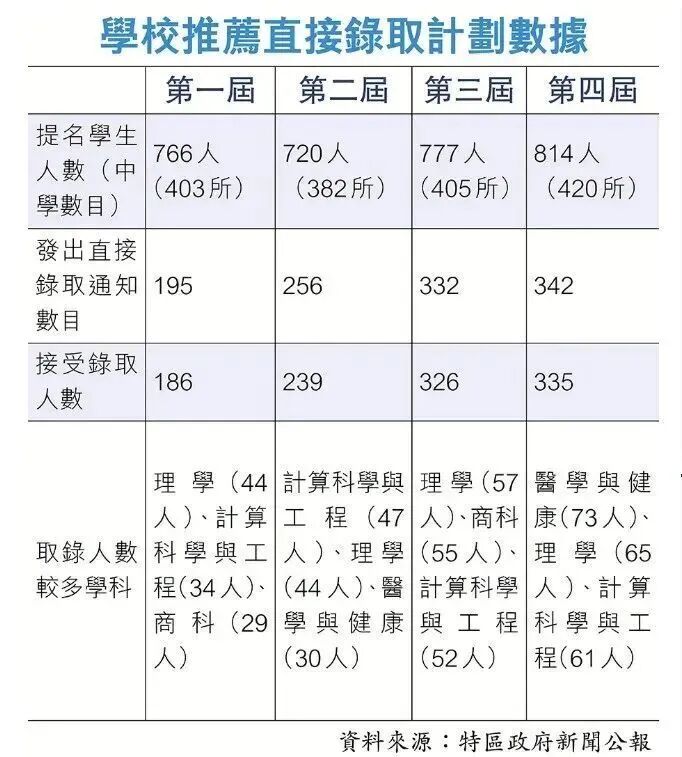 學校推薦直接錄取計劃數據

| | 第一屆 | 第二屆 | 第三屆 | 第四屆 |
|---|---|---|---|---|
| 提名學生人數（中學數目） | 766人（403所） | 720人（382所） | 777人（405所） | 814人（420所） |
| 發出直接錄取通知數目 | 195 | 256 | 332 | 342 |
| 接受錄取人數 | 186 | 239 | 326 | 335 |
| 取錄人數較多學科 | 理學（44人）、計算科學與工程(34人)、商科（29人） | 計算科學與工程（47人）、理學（44人）、醫學與健康（30人） | 理學（57人）、商科（55人）、計算科學與工程（52人） | 醫學與健康（73人）、理學（65人）、計算科學與工程（61人） |

資料來源：特區政府新聞公報